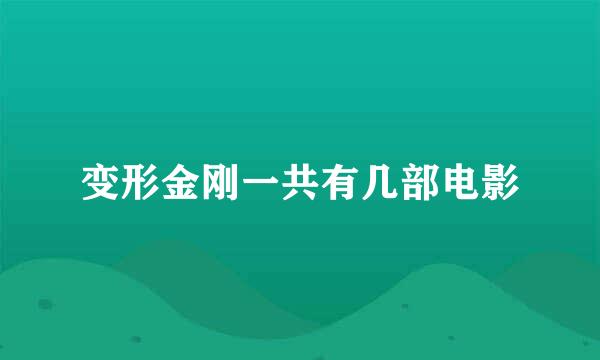 变形金刚一共有几部电影